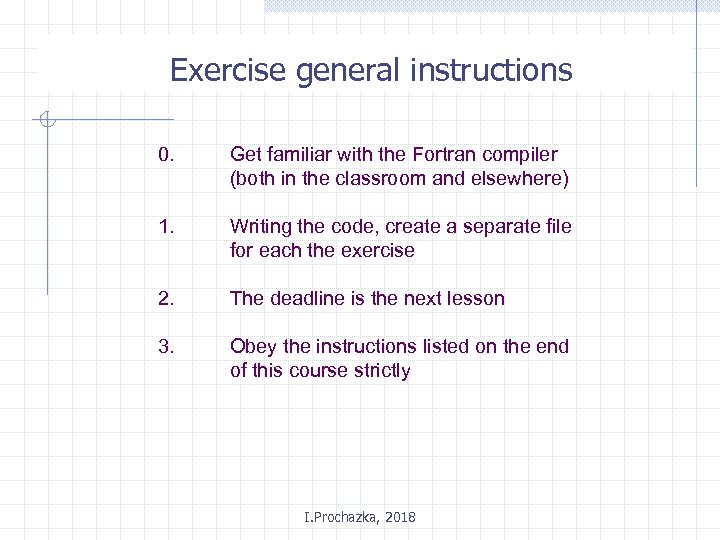 Exercise general instructions

0. Get familiar with the Fortran compiler (both in the classroom and elsewhere)

1. Writing the code, create a separate file for each the exercise

2. The deadline is the next lesson

3. Obey the instructions listed on the end of this course strictly

I.Prochazka, 2018